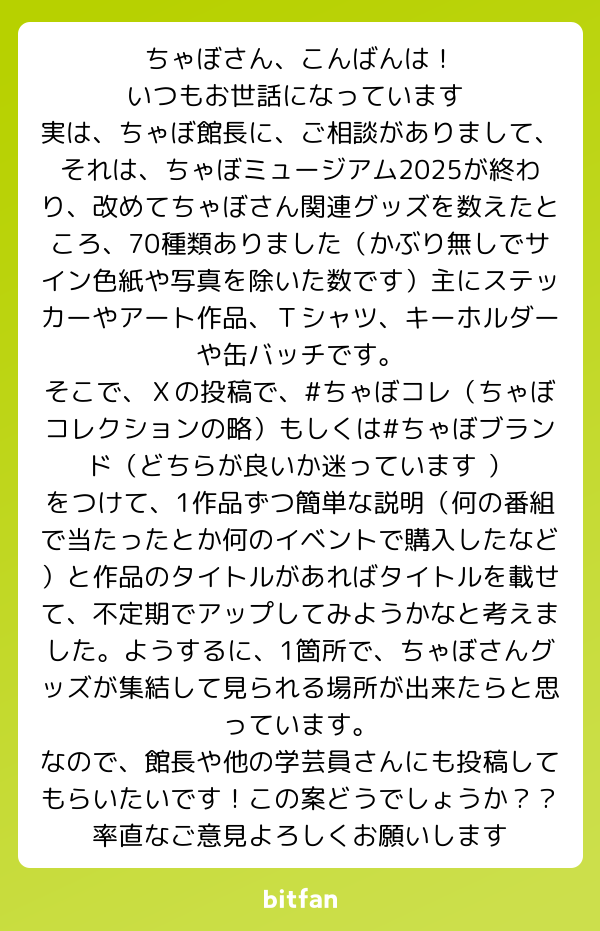 ちゃぼさん、こんばんは！
いつもお世話になっています
実は、ちゃぼ館長に、ご相談がありまして、それは、ちゃぼミュージアム2025が終わり、改めてちゃぼさん関連グッズを数えたところ、70種類ありました（かぶり無しでサイン色紙や写真を除いた数です）主にステッカーやアート作品、Ｔシャツ、キーホルダーや缶バッチです。
そこで、Ｘの投稿で、#ちゃぼコレ（ちゃぼコレクションの略）もしくは#ちゃぼブランド（どちらが良いか迷っています ）
をつけて、1作品ずつ簡単な説明（何の番組で当たったとか何のイベントで購入したなど）と作品のタイトルがあればタイトルを載せて、不定期でアップしてみようかなと考えました。ようするに、1箇所で、ちゃぼさんグッズが集結して見られる場所が出来たらと思っています。
なので、館長や他の学芸員さんにも投稿してもらいたいです！この案どうでしょうか？？
率直なご意見よろしくお願いします

bitfan